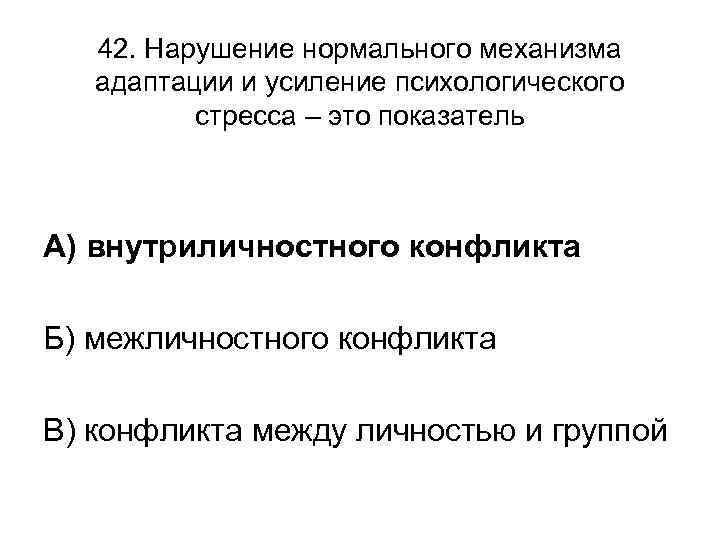 42. Нарушение нормального механизма адаптации и усиление психологического стресса – это показатель

А) внутриличностного конфликта

Б) межличностного конфликта

В) конфликта между личностью и группой